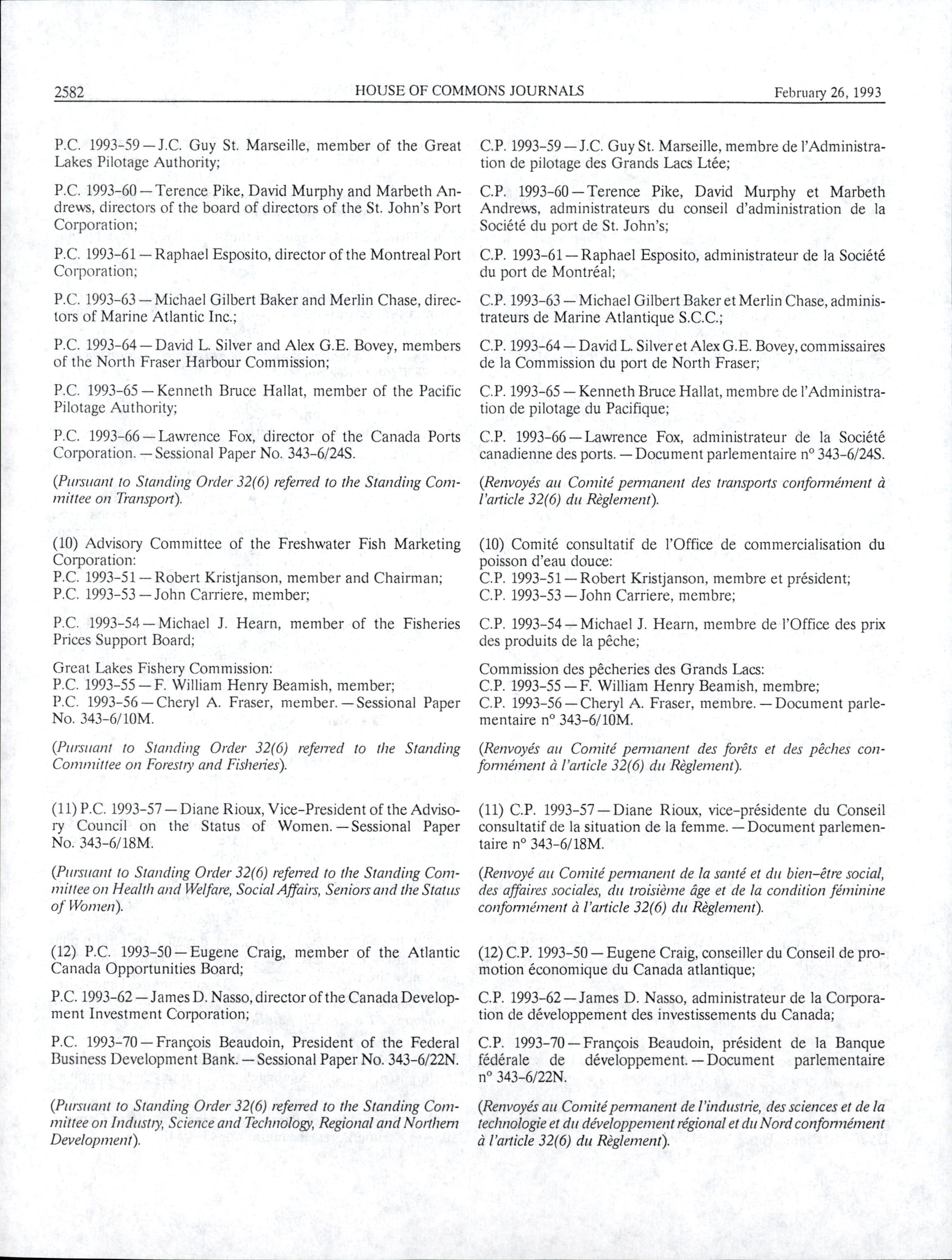 2582 HOUSE OF COMMONS JOURNALS February 26, 1993

P.C. 1993-59 — J.C. Guy St. Marseille, member of the Great Lakes Pilotage Authority;

P.C. 1993-60 — Terence Pike, David Murphy and Marbeth Andrews, directors of the board of directors of the St. John's Port Corporation;

P.C. 1993-61 — Raphael Esposito, director of the Montreal Port Corporation;

P.C. 1993-63 — Michael Gilbert Baker and Merlin Chase, directors of Marine Atlantic Inc.;

P.C. 1993-64 — David L. Silver and Alex G.E. Bovey, members of the North Fraser Harbour Commission;

P.C. 1993-65 — Kenneth Bruce Hallat, member of the Pacific Pilotage Authority;

P.C. 1993-66 — Lawrence Fox, director of the Canada Ports Corporation. — Sessional Paper No. 343-6/24S.

(Pursuant to Standing Order 32(6) referred to the Standing Committee on Transport).

(10) Advisory Committee of the Freshwater Fish Marketing Corporation:
P.C. 1993-51 — Robert Kristjanson, member and Chairman;
P.C. 1993-53 — John Carriere, member;

P.C. 1993-54 — Michael J. Hearn, member of the Fisheries Prices Support Board;

Great Lakes Fishery Commission:
P.C. 1993-55 — F. William Henry Beamish, member;
P.C. 1993-56 — Cheryl A. Fraser, member. — Sessional Paper No. 343-6/10M.

(Pursuant to Standing Order 32(6) referred to the Standing Committee on Forestry and Fisheries).

(11) P.C. 1993-57 — Diane Rioux, Vice-President of the Advisory Council on the Status of Women. — Sessional Paper No. 343-6/18M.

(Pursuant to Standing Order 32(6) referred to the Standing Committee on Health and Welfare, Social Affairs, Seniors and the Status of Women).

(12) P.C. 1993-50 — Eugene Craig, member of the Atlantic Canada Opportunities Board;

P.C. 1993-62 — James D. Nasso, director of the Canada Development Investment Corporation;

P.C. 1993-70 — François Beaudoin, President of the Federal Business Development Bank. — Sessional Paper No. 343-6/22N.

(Pursuant to Standing Order 32(6) referred to the Standing Committee on Industry, Science and Technology, Regional and Northern Development).

C.P. 1993-59 — J.C. Guy St. Marseille, membre de l'Administration de pilotage des Grands Lacs Ltée;

C.P. 1993-60 — Terence Pike, David Murphy et Marbeth Andrews, administrateurs du conseil d'administration de la Société du port de St. John's;

C.P. 1993-61 — Raphael Esposito, administrateur de la Société du port de Montréal;

C.P. 1993-63 — Michael Gilbert Baker et Merlin Chase, administrateurs de Marine Atlantique S.C.C.;

C.P. 1993-64 — David L. Silver et Alex G.E. Bovey, commissaires de la Commission du port de North Fraser;

C.P. 1993-65 — Kenneth Bruce Hallat, membre de l'Administration de pilotage du Pacifique;

C.P. 1993-66 — Lawrence Fox, administrateur de la Société canadienne des ports. — Document parlementaire n° 343-6/24S.

(Renvoyés au Comité permanent des transports conformément à l'article 32(6) du Règlement).

(10) Comité consultatif de l'Office de commercialisation du poisson d'eau douce:
C.P. 1993-51 — Robert Kristjanson, membre et président;
C.P. 1993-53 — John Carriere, membre;

C.P. 1993-54 — Michael J. Hearn, membre de l'Office des prix des produits de la pêche;

Commission des pêcheries des Grands Lacs:
C.P. 1993-55 — F. William Henry Beamish, membre;
C.P. 1993-56 — Cheryl A. Fraser, membre. — Document parlementaire n° 343-6/10M.

(Renvoyés au Comité permanent des forêts et des pêches conformément à l'article 32(6) du Règlement).

(11) C.P. 1993-57 — Diane Rioux, vice-présidente du Conseil consultatif de la situation de la femme. — Document parlementaire n° 343-6/18M.

(Renvoyé au Comité permanent de la santé et du bien-être social, des affaires sociales, du troisième âge et de la condition féminine conformément à l'article 32(6) du Règlement).

(12) C.P. 1993-50 — Eugene Craig, conseiller du Conseil de promotion économique du Canada atlantique;

C.P. 1993-62 — James D. Nasso, administrateur de la Corporation de développement des investissements du Canada;

C.P. 1993-70 — François Beaudoin, président de la Banque fédérale de développement. — Document parlementaire n° 343-6/22N.

(Renvoyés au Comité permanent de l'industrie, des sciences et de la technologie et du développement régional et du Nord conformément à l'article 32(6) du Règlement).